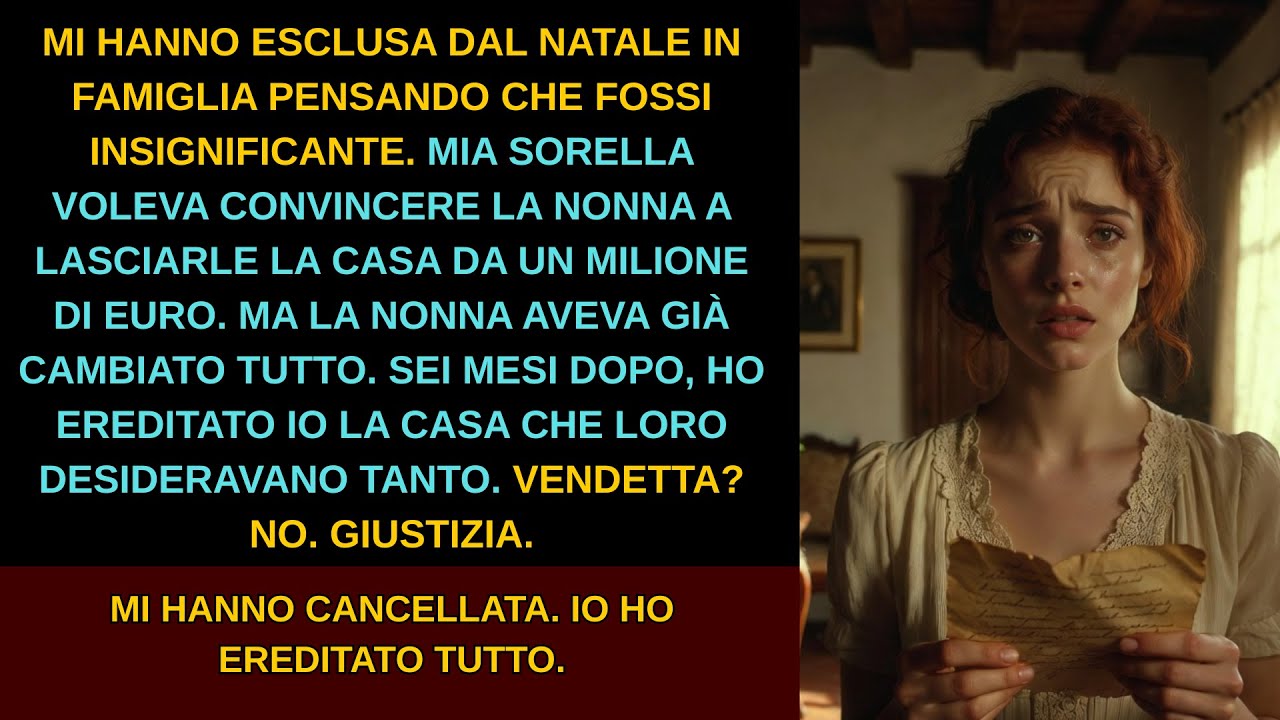 MI HANNO ESCLUSA DAL NATALE IN FAMIGLIA PENSANDO CHE FOSSI INSIGNIFICANTE. MIA SORELLA VOLEVA CONVINCERE LA NONNA A LASCIARLE LA CASA DA UN MILIONE DI EURO. MA LA NONNA AVEVA GIÀ CAMBIATO TUTTO. SEI MESI DOPO, HO EREDITATO IO LA CASA CHE LORO DESIDERAVANO TANTO. VENDETTA? NO. GIUSTIZIA.

MI HANNO CANCELLATA. IO HO EREDITATO TUTTO.